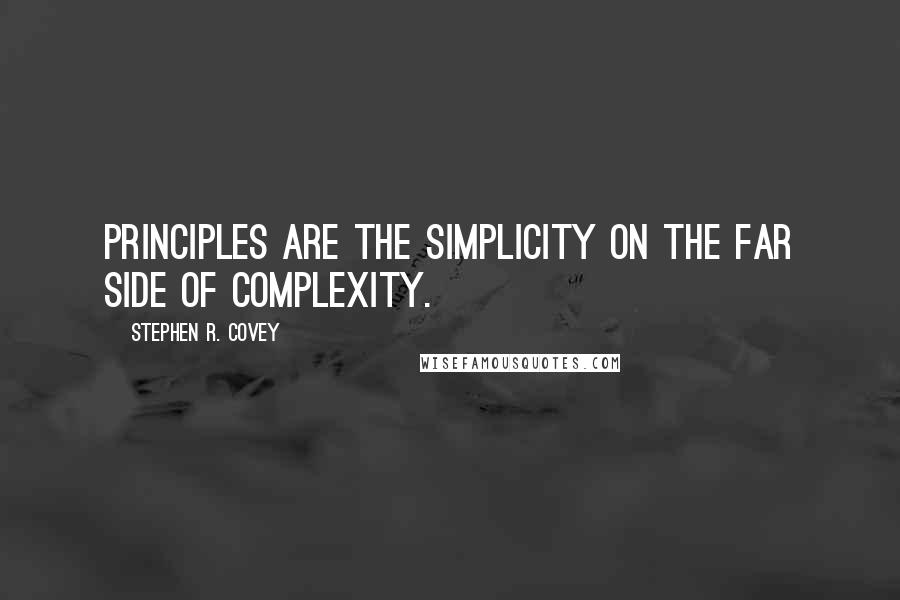 PRINCIPLES ARE THE SIMPLICITY ON THE FAR SIDE OF COMPLEXITY.

STEPHEN R. COVEY

WISEFAMOUSQUOTES.COM